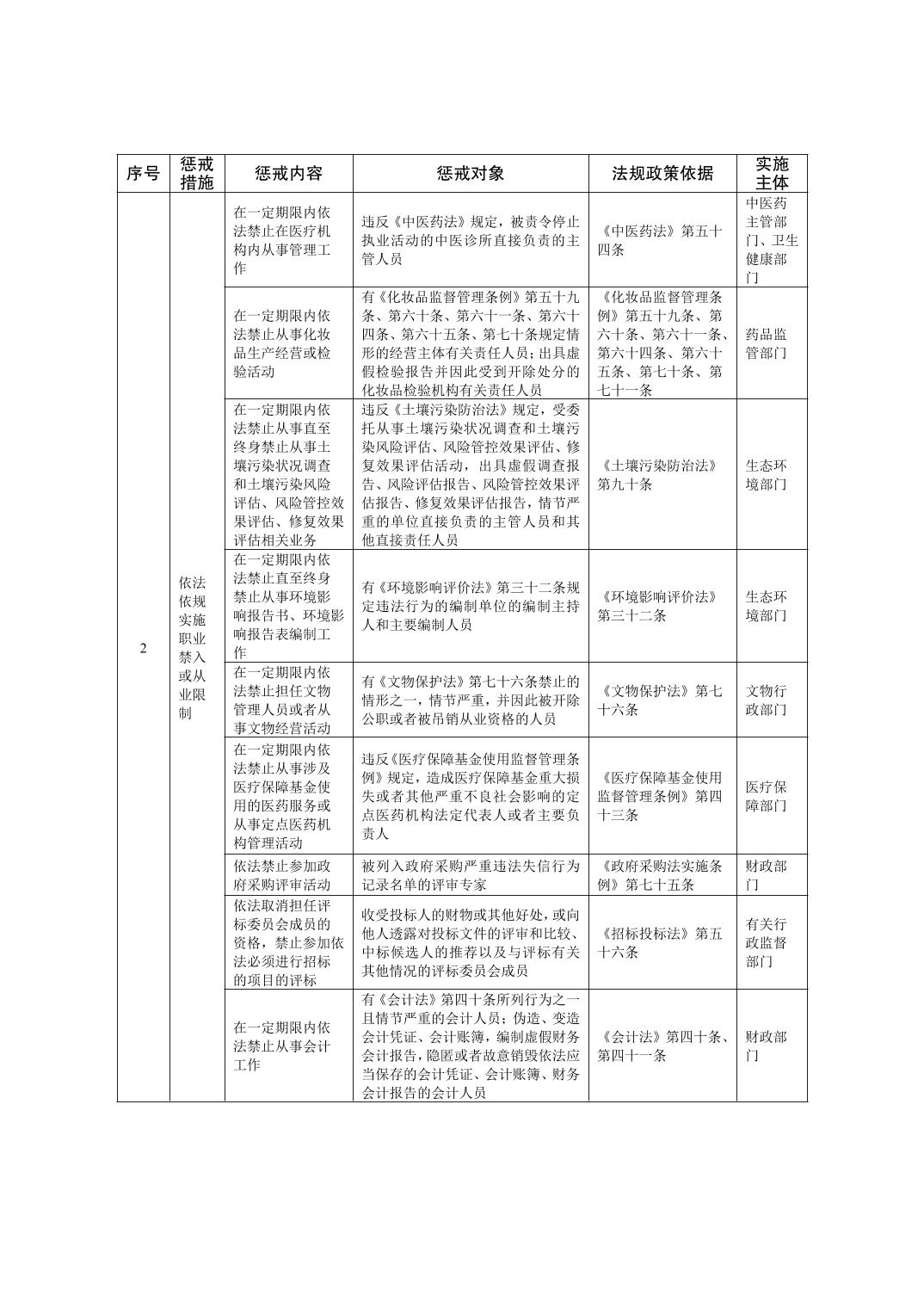 | 序号 | 惩戒措施 | 惩戒内容 | 惩戒对象 | 法规政策依据 | 实施主体 |
|---|---|---|---|---|---|
| 2 | 依法依规实施职业禁入或从业限制 | 在一定期限内依法禁止在医疗机构内从事管理工作 | 违反《中医药法》规定，被责令停止执业活动的中医诊所直接负责的主管人员 | 《中医药法》第五十四条 | 中医药主管部门、卫生健康部门 |
| | | 在一定期限内依法禁止从事化妆品生产经营或检验活动 | 有《化妆品监督管理条例》第五十九条、第六十条、第六十一条、第六十四条、第六十五条、第七十条规定情形的经营主体有关责任人员；出具虚假检验报告并因此受到开除处分的化妆品检验机构有关责任人员 | 《化妆品监督管理条例》第五十九条、第六十条、第六十一条、第六十四条、第六十五条、第七十条、第七十一条 | 药品监管部门 |
| | | 在一定期限内依法禁止从事直至终身禁止从事土壤污染状况调查和土壤污染风险评估、风险管控效果评估、修复效果评估相关业务 | 违反《土壤污染防治法》规定，受委托从事土壤污染状况调查和土壤污染风险评估、风险管控效果评估、修复效果评估活动，出具虚假调查报告、风险评估报告、风险管控效果评估报告、修复效果评估报告，情节严重的单位直接负责的主管人员和其他直接责任人员 | 《土壤污染防治法》第九十条 | 生态环境部门 |
| | | 在一定期限内依法禁止直至终身禁止从事环境影响报告书、环境影响报告表编制工作 | 有《环境影响评价法》第三十二条规定违法行为的编制单位的编制主持人和主要编制人员 | 《环境影响评价法》第三十二条 | 生态环境部门 |
| | | 在一定期限内依法禁止担任文物管理人员或者从事文物经营活动 | 有《文物保护法》第七十六条禁止的情形之一，情节严重，并因此被开除公职或者被吊销从业资格的人员 | 《文物保护法》第七十六条 | 文物行政部门 |
| | | 在一定期限内依法禁止从事涉及医疗保障基金使用的医药服务或从事定点医药机构管理活动 | 违反《医疗保障基金使用监督管理条例》规定，造成医疗保障基金重大损失或者其他严重不良社会影响的定点医药机构法定代表人或者主要负责人 | 《医疗保障基金使用监督管理条例》第四十三条 | 医疗保障部门 |
| | | 依法禁止参加政府采购评审活动 | 被列入政府采购严重违法失信行为记录名单的评审专家 | 《政府采购法实施条例》第七十五条 | 财政部门 |
| | | 依法取消担任评标委员会成员的资格，禁止参加依法必须进行招标的项目的评标 | 收受投标人的财物或其他好处，或向他人透露对投标文件的评审和比较、中标候选人的推荐以及与评标有关其他情况的评标委员会成员 | 《招标投标法》第五十六条 | 有关行政监督部门 |
| | | 在一定期限内依法禁止从事会计工作 | 有《会计法》第四十条所列行为之一且情节严重的会计人员；伪造、变造会计凭证、会计账簿，编制虚假财务会计报告，隐匿或者故意销毁依法应当保存的会计凭证、会计账簿、财务会计报告的会计人员 | 《会计法》第四十条、第四十一条 | 财政部门 |